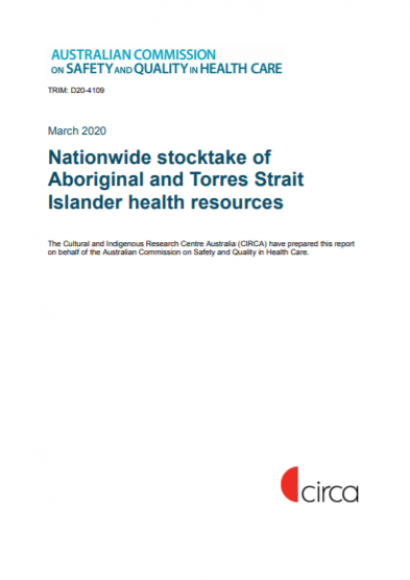 AUSTRALIAN COMMISSION ON SAFETY AND QUALITY IN HEALTH CARE

TRIM: D20-4109

March 2020

Nationwide stocktake of Aboriginal and Torres Strait Islander health resources

The Cultural and Indigenous Research Centre Australia (CIRCA) have prepared this report on behalf of the Australian Commission on Safety and Quality in Health Care.

circa